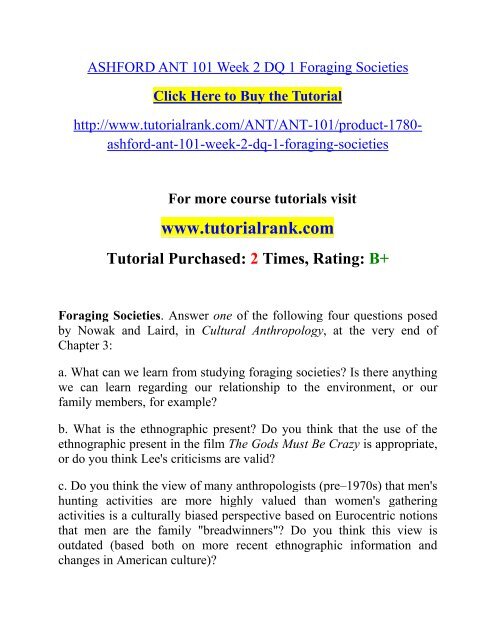 ASHFORD ANT 101 Week 2 DQ 1 Foraging Societies

Click Here to Buy the Tutorial

http://www.tutorialrank.com/ANT/ANT-101/product-1780-ashford-ant-101-week-2-dq-1-foraging-societies

For more course tutorials visit

www.tutorialrank.com

Tutorial Purchased: 2 Times, Rating: B+

Foraging Societies. Answer one of the following four questions posed by Nowak and Laird, in Cultural Anthropology, at the very end of Chapter 3:

a. What can we learn from studying foraging societies? Is there anything we can learn regarding our relationship to the environment, or our family members, for example?

b. What is the ethnographic present? Do you think that the use of the ethnographic present in the film The Gods Must Be Crazy is appropriate, or do you think Lee's criticisms are valid?

c. Do you think the view of many anthropologists (pre–1970s) that men's hunting activities are more highly valued than women's gathering activities is a culturally biased perspective based on Eurocentric notions that men are the family "breadwinners"? Do you think this view is outdated (based both on more recent ethnographic information and changes in American culture)?